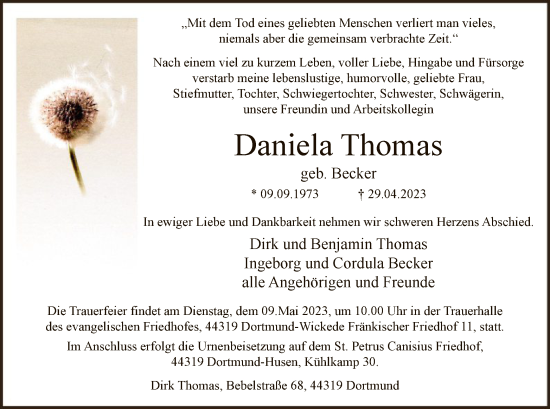 „Mit dem Tod eines geliebten Menschen verliert man vieles, niemals aber die gemeinsam verbrachte Zeit.“

Nach einem viel zu kurzem Leben, voller Liebe, Hingabe und Fürsorge verstarb meine lebenslustige, humorvolle, geliebte Frau, Stiefmutter, Tochter, Schwiegertochter, Schwester, Schwägerin, unsere Freundin und Arbeitskollegin

Daniela Thomas

geb. Becker

* 09.09.1973 † 29.04.2023

In ewiger Liebe und Dankbarkeit nehmen wir schweren Herzens Abschied.

Dirk und Benjamin Thomas
Ingeborg und Cordula Becker
alle Angehörigen und Freunde

Die Trauerfeier findet am Dienstag, dem 09.Mai 2023, um 10.00 Uhr in der Trauerhalle des evangelischen Friedhofes, 44319 Dortmund-Wickede Fränkischer Friedhof 11, statt.

Im Anschluss erfolgt die Urnenbeisetzung auf dem St. Petrus Canisius Friedhof, 44319 Dortmund-Husen, Kühlkamp 30.

Dirk Thomas, Bebelstraße 68, 44319 Dortmund